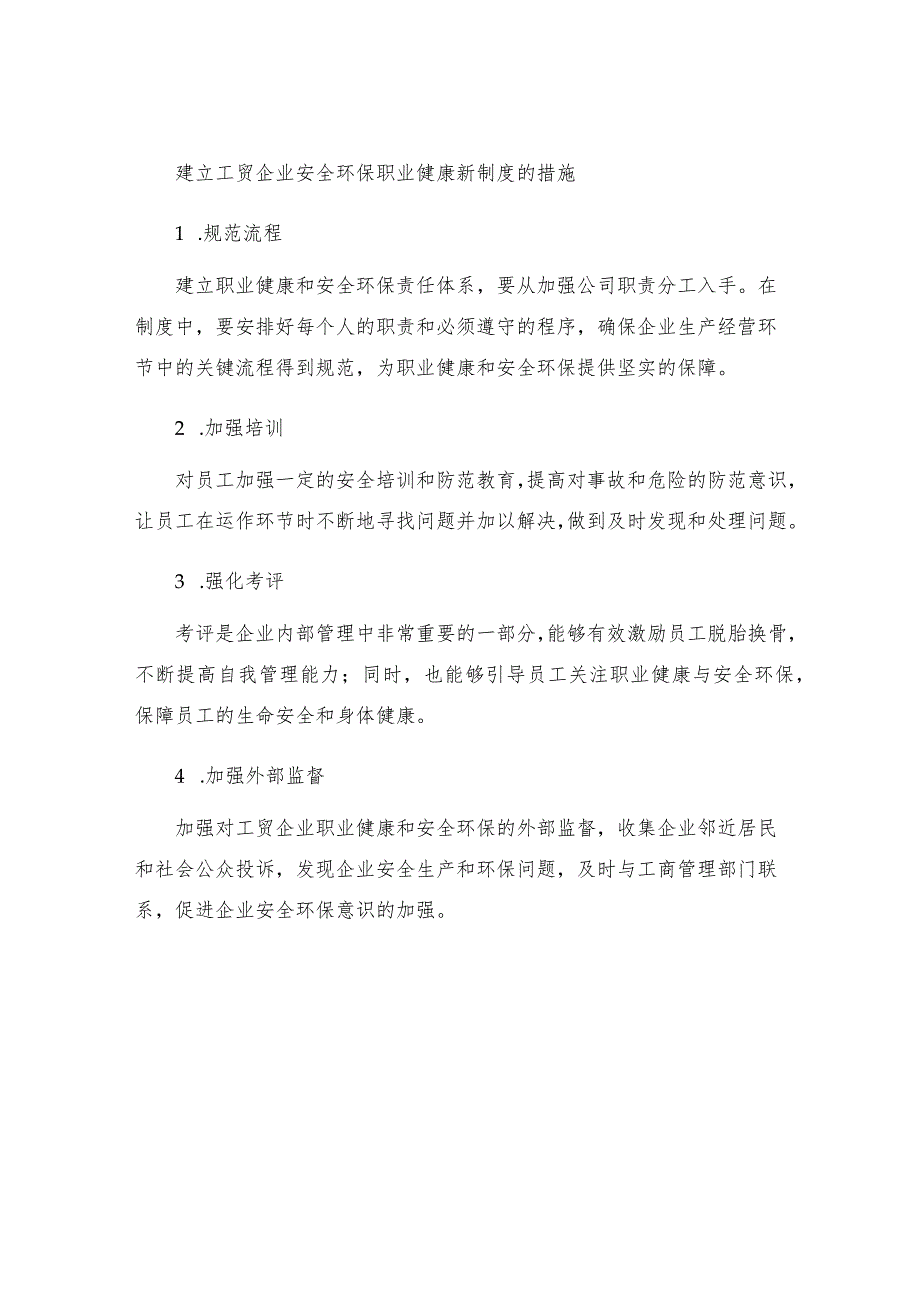 建立工贸企业安全环保职业健康新制度的措施

1 .规范流程

建立职业健康和安全环保责任体系，要从加强公司职责分工入手。在制度中，要安排好每个人的职责和必须遵守的程序，确保企业生产经营环节中的关键流程得到规范，为职业健康和安全环保提供坚实的保障。

2 .加强培训

对员工加强一定的安全培训和防范教育，提高对事故和危险的防范意识，让员工在运作环节时不断地寻找问题并加以解决，做到及时发现和处理问题。

3 .强化考评

考评是企业内部管理中非常重要的一部分，能够有效激励员工脱胎换骨，不断提高自我管理能力；同时，也能够引导员工关注职业健康与安全环保，保障员工的生命安全和身体健康。

4 .加强外部监督

加强对工贸企业职业健康和安全环保的外部监督，收集企业邻近居民和社会公众投诉，发现企业安全生产和环保问题，及时与工商管理部门联系，促进企业安全环保意识的加强。